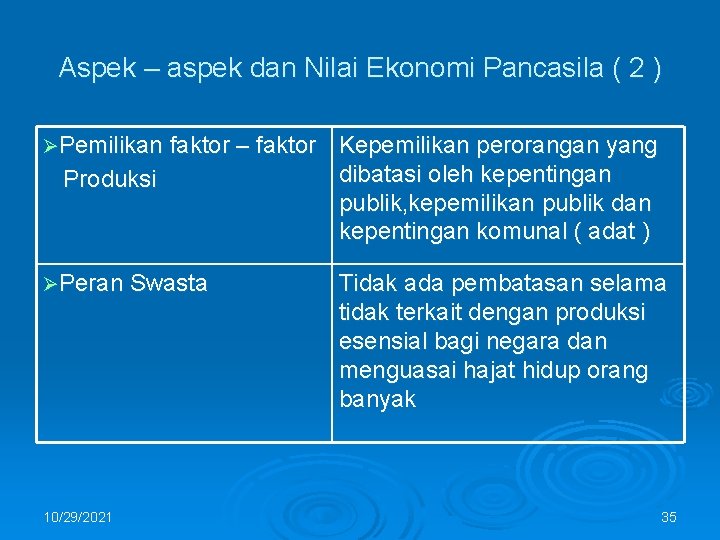 Aspek – aspek dan Nilai Ekonomi Pancasila ( 2 )

| | |
|---|---|
| ➢Pemilikan faktor – faktor Produksi | Kepemilikan perorangan yang dibatasi oleh kepentingan publik,kepemilikan publik dan kepentingan komunal ( adat ) |
| ➢Peran Swasta | Tidak ada pembatasan selama tidak terkait dengan produksi esensial bagi negara dan menguasai hajat hidup orang banyak |

10/29/2021

35